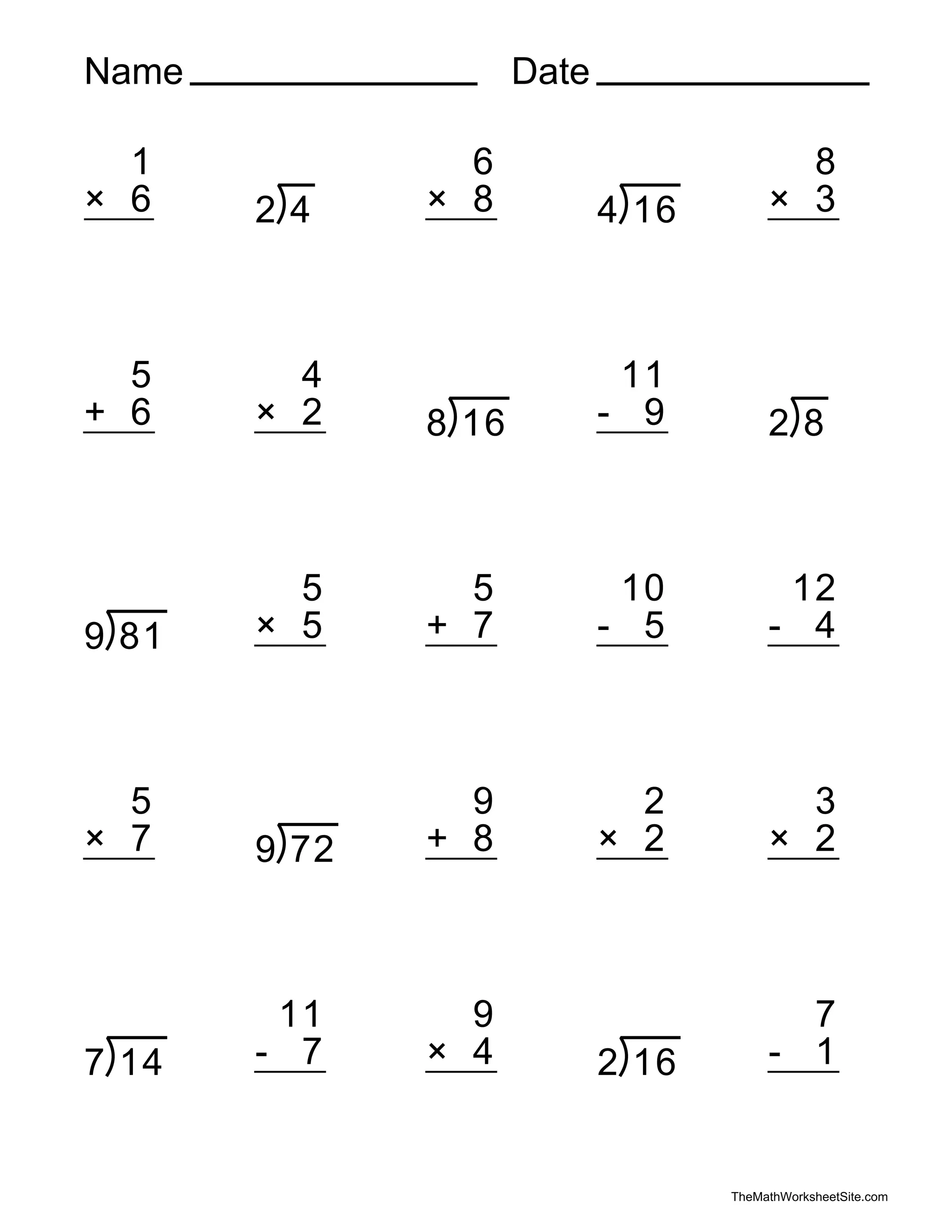 Name ________________ Date ________________

$\begin{array}{r} 1 \\ \times\ 6 \\ \hline \end{array}$

$2\overline{)4}$

$\begin{array}{r} 6 \\ \times\ 8 \\ \hline \end{array}$

$4\overline{)16}$

$\begin{array}{r} 8 \\ \times\ 3 \\ \hline \end{array}$

$\begin{array}{r} 5 \\ +\ 6 \\ \hline \end{array}$

$\begin{array}{r} 4 \\ \times\ 2 \\ \hline \end{array}$

$8\overline{)16}$

$\begin{array}{r} 11 \\ -\ 9 \\ \hline \end{array}$

$2\overline{)8}$

$9\overline{)81}$

$\begin{array}{r} 5 \\ \times\ 5 \\ \hline \end{array}$

$\begin{array}{r} 5 \\ +\ 7 \\ \hline \end{array}$

$\begin{array}{r} 10 \\ -\ 5 \\ \hline \end{array}$

$\begin{array}{r} 12 \\ -\ 4 \\ \hline \end{array}$

$\begin{array}{r} 5 \\ \times\ 7 \\ \hline \end{array}$

$9\overline{)72}$

$\begin{array}{r} 9 \\ +\ 8 \\ \hline \end{array}$

$\begin{array}{r} 2 \\ \times\ 2 \\ \hline \end{array}$

$\begin{array}{r} 3 \\ \times\ 2 \\ \hline \end{array}$

$7\overline{)14}$

$\begin{array}{r} 11 \\ -\ 7 \\ \hline \end{array}$

$\begin{array}{r} 9 \\ \times\ 4 \\ \hline \end{array}$

$2\overline{)16}$

$\begin{array}{r} 7 \\ -\ 1 \\ \hline \end{array}$

TheMathWorksheetSite.com